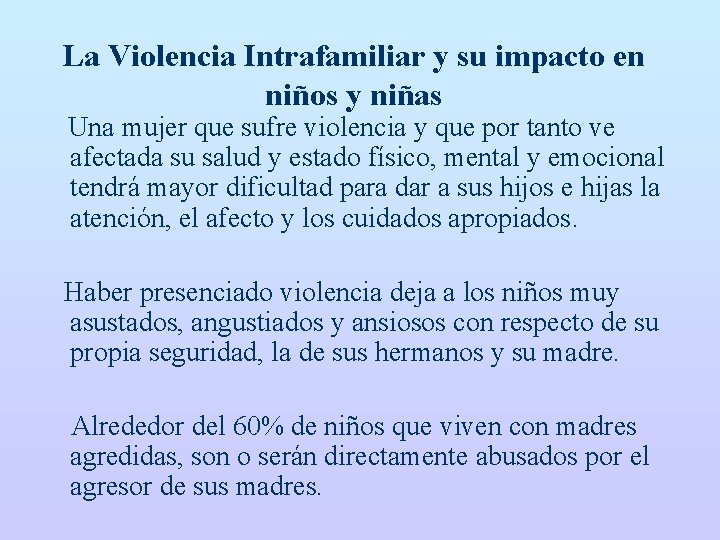 La Violencia Intrafamiliar y su impacto en niños y niñas

Una mujer que sufre violencia y que por tanto ve afectada su salud y estado físico, mental y emocional tendrá mayor dificultad para dar a sus hijos e hijas la atención, el afecto y los cuidados apropiados.

Haber presenciado violencia deja a los niños muy asustados, angustiados y ansiosos con respecto de su propia seguridad, la de sus hermanos y su madre.

Alrededor del 60% de niños que viven con madres agredidas, son o serán directamente abusados por el agresor de sus madres.